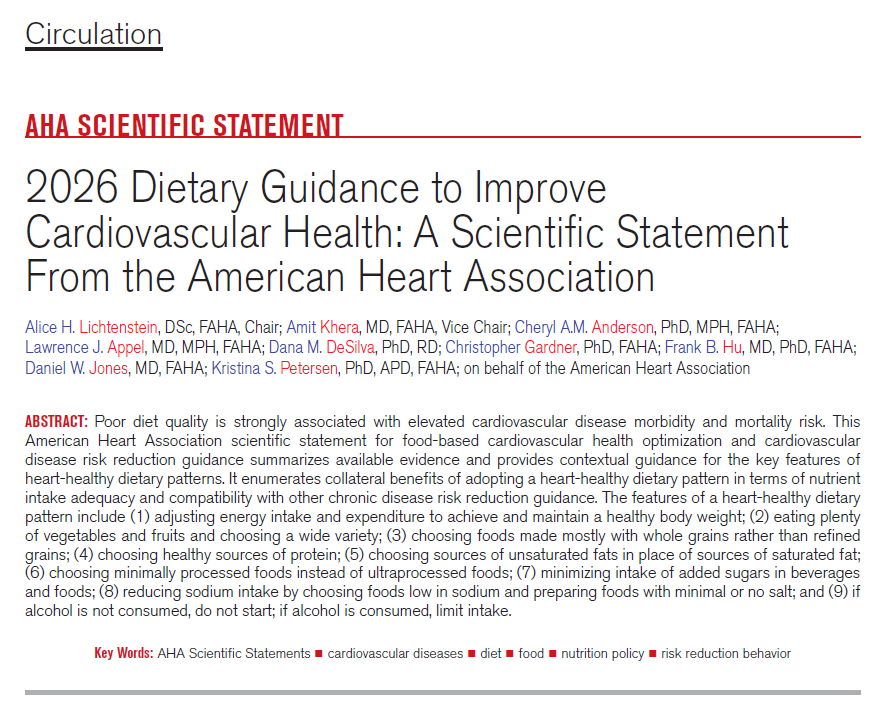 Circulation

AHA SCIENTIFIC STATEMENT

2026 Dietary Guidance to Improve Cardiovascular Health: A Scientific Statement From the American Heart Association

Alice H. Lichtenstein, DSc, FAHA, Chair; Amit Khera, MD, FAHA, Vice Chair; Cheryl A.M. Anderson, PhD, MPH, FAHA; Lawrence J. Appel, MD, MPH, FAHA; Dana M. DeSilva, PhD, RD; Christopher Gardner, PhD, FAHA; Frank B. Hu, MD, PhD, FAHA; Daniel W. Jones, MD, FAHA; Kristina S. Petersen, PhD, APD, FAHA; on behalf of the American Heart Association

ABSTRACT: Poor diet quality is strongly associated with elevated cardiovascular disease morbidity and mortality risk. This American Heart Association scientific statement for food-based cardiovascular health optimization and cardiovascular disease risk reduction guidance summarizes available evidence and provides contextual guidance for the key features of heart-healthy dietary patterns. It enumerates collateral benefits of adopting a heart-healthy dietary pattern in terms of nutrient intake adequacy and compatibility with other chronic disease risk reduction guidance. The features of a heart-healthy dietary pattern include (1) adjusting energy intake and expenditure to achieve and maintain a healthy body weight; (2) eating plenty of vegetables and fruits and choosing a wide variety; (3) choosing foods made mostly with whole grains rather than refined grains; (4) choosing healthy sources of protein; (5) choosing sources of unsaturated fats in place of sources of saturated fat; (6) choosing minimally processed foods instead of ultraprocessed foods; (7) minimizing intake of added sugars in beverages and foods; (8) reducing sodium intake by choosing foods low in sodium and preparing foods with minimal or no salt; and (9) if alcohol is not consumed, do not start; if alcohol is consumed, limit intake.

Key Words: AHA Scientific Statements ■ cardiovascular diseases ■ diet ■ food ■ nutrition policy ■ risk reduction behavior